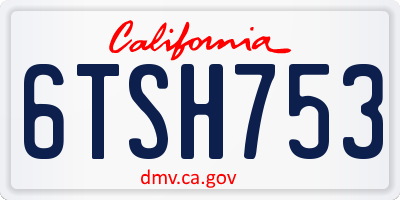 California

6TSH753

dmv.ca.gov